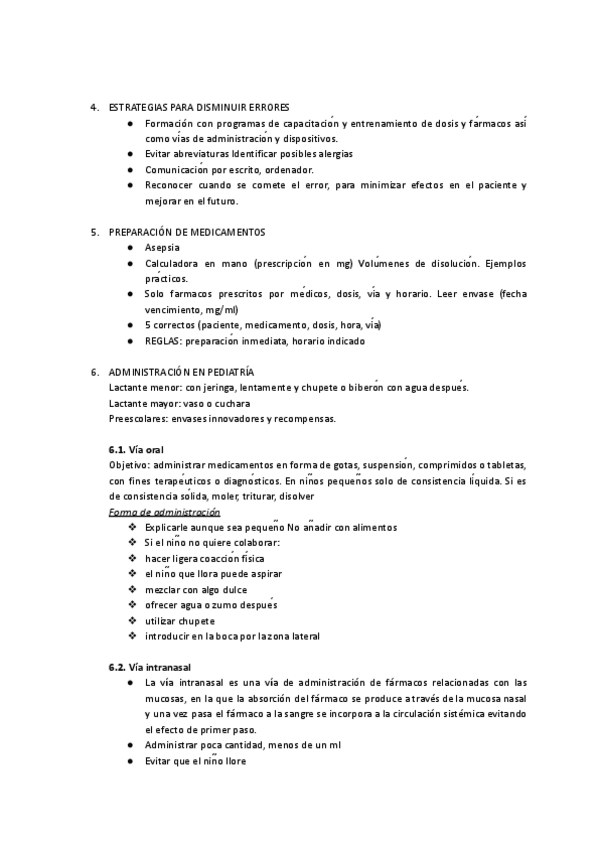 4. ESTRATEGIAS PARA DISMINUIR ERRORES
● Formación con programas de capacitación y entrenamiento de dosis y fármacos así como vías de administración y dispositivos.
● Evitar abreviaturas Identificar posibles alergias
● Comunicación por escrito, ordenador.
● Reconocer cuando se comete el error, para minimizar efectos en el paciente y mejorar en el futuro.

5. PREPARACIÓN DE MEDICAMENTOS
● Asepsia
● Calculadora en mano (prescripción en mg) Volúmenes de disolución. Ejemplos prácticos.
● Solo fármacos prescritos por médicos, dosis, vía y horario. Leer envase (fecha vencimiento, mg/ml)
● 5 correctos (paciente, medicamento, dosis, hora, vía)
● REGLAS: preparación inmediata, horario indicado

6. ADMINISTRACIÓN EN PEDIATRÍA
Lactante menor: con jeringa, lentamente y chupete o biberón con agua después.
Lactante mayor: vaso o cuchara
Preescolares: envases innovadores y recompensas.

6.1. Vía oral
Objetivo: administrar medicamentos en forma de gotas, suspensión, comprimidos o tabletas, con fines terapéuticos o diagnósticos. En niños pequeños solo de consistencia líquida. Si es de consistencia sólida, moler, triturar, disolver
Forma de administración
❖ Explicarle aunque sea pequeño No añadir con alimentos
❖ Si el niño no quiere colaborar:
❖ hacer ligera coacción física
❖ el niño que llora puede aspirar
❖ mezclar con algo dulce
❖ ofrecer agua o zumo después
❖ utilizar chupete
❖ introducir en la boca por la zona lateral

6.2. Vía intranasal
● La vía intranasal es una vía de administración de fármacos relacionadas con las mucosas, en la que la absorción del fármaco se produce a través de la mucosa nasal y una vez pasa el fármaco a la sangre se incorpora a la circulación sistémica evitando el efecto de primer paso.
● Administrar poca cantidad, menos de un ml
● Evitar que el niño llore